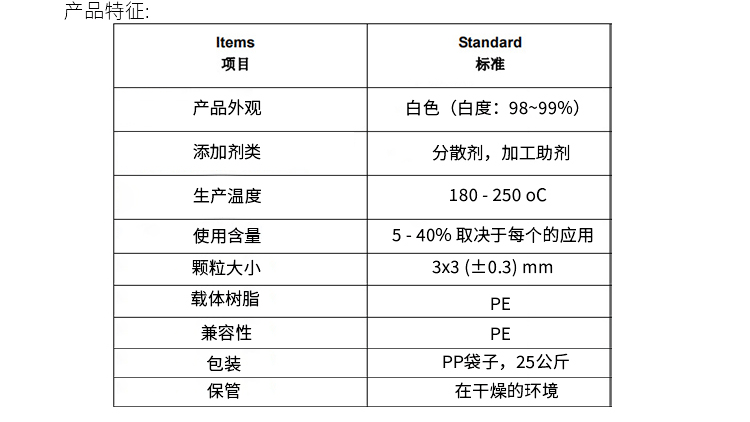 产品特征:

| Items 项目 | Standard 标准 |
|---|---|
| 产品外观 | 白色（白度：98~99%） |
| 添加剂类 | 分散剂，加工助剂 |
| 生产温度 | 180 - 250 oC |
| 使用含量 | 5 - 40% 取决于每个的应用 |
| 颗粒大小 | 3x3 (±0.3) mm |
| 载体树脂 | PE |
| 兼容性 | PE |
| 包装 | PP袋子，25公斤 |
| 保管 | 在干燥的环境 |